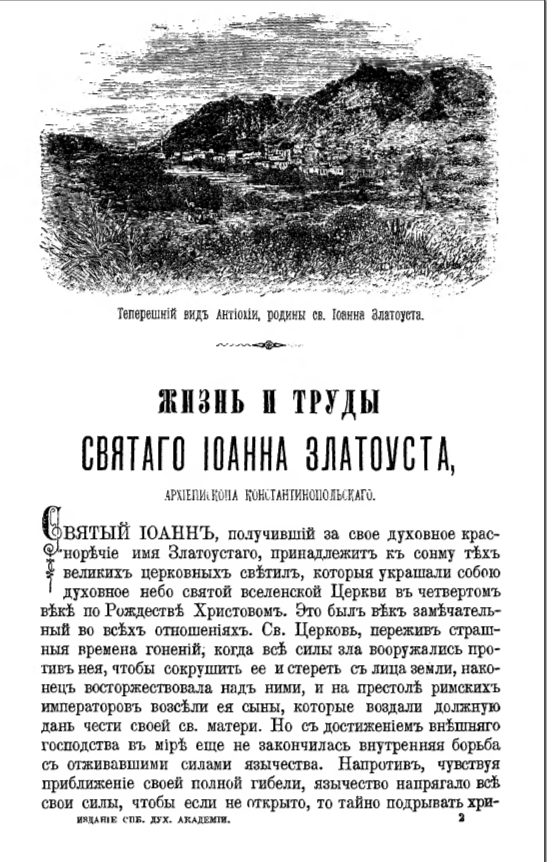 Теперешній видъ Антіохіи, родины св. Іоанна Златоуста.

ЖИЗНЬ И ТРУДЫ
СВЯТАГО ІОАННА ЗЛАТОУСТА,

АРХІЕПИСКОПА КОНСТАНТИНОПОЛЬСКАГО.

СВЯТЫЙ ІОАННЪ, получившій за свое духовное краснорѣчіе имя Златоустаго, принадлежитъ къ сонму тѣхъ великихъ церковныхъ свѣтилъ, которыя украшали собою духовное небо святой вселенской Церкви въ четвертомъ вѣкѣ по Рождествѣ Христовомъ. Это былъ вѣкъ замѣчательный во всѣхъ отношеніяхъ. Св. Церковь, переживъ страшныя времена гоненій, когда всѣ силы зла вооружались противъ нея, чтобы сокрушить ее и стереть съ лица земли, наконецъ восторжествовала надъ ними, и на престолѣ римскихъ императоровъ возсѣли ея сыны, которые воздали должную дань чести своей св. матери. Но съ достиженіемъ внѣшняго господства въ мірѣ еще не закончилась внутренняя борьба съ отживавшими силами язычества. Напротивъ, чувствуя приближеніе своей полной гибели, язычество напрягало всѣ свои силы, чтобы если не открыто, то тайно подрывать хри-

ИЗДАНІЕ СПБ. ДУХ. АКАДЕМІИ. 2